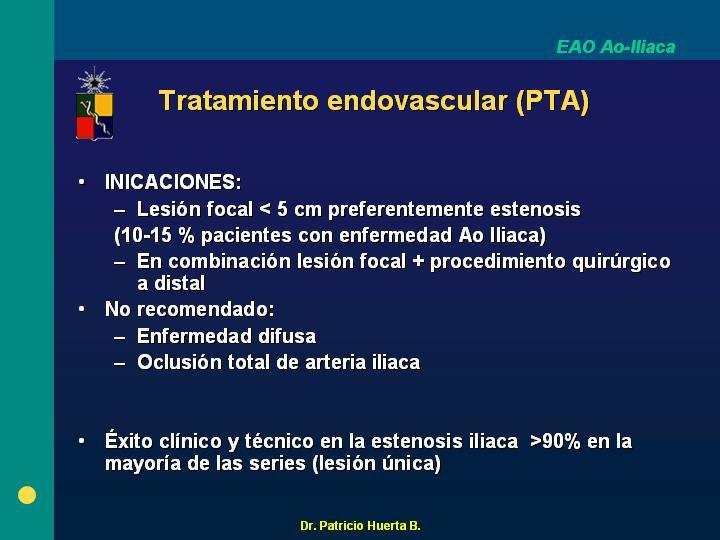 EAO Ao-Iliaca

Tratamiento endovascular (PTA)

• INICACIONES:
– Lesión focal < 5 cm preferentemente estenosis
(10-15 % pacientes con enfermedad Ao Iliaca)
– En combinación lesión focal + procedimiento quirúrgico a distal
• No recomendado:
– Enfermedad difusa
– Oclusión total de arteria iliaca

• Éxito clínico y técnico en la estenosis iliaca >90% en la mayoría de las series (lesión única)

Dr. Patricio Huerta B.